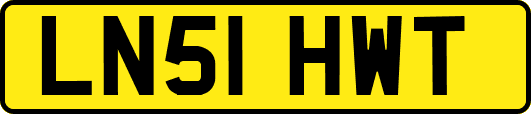 LN51 HWT